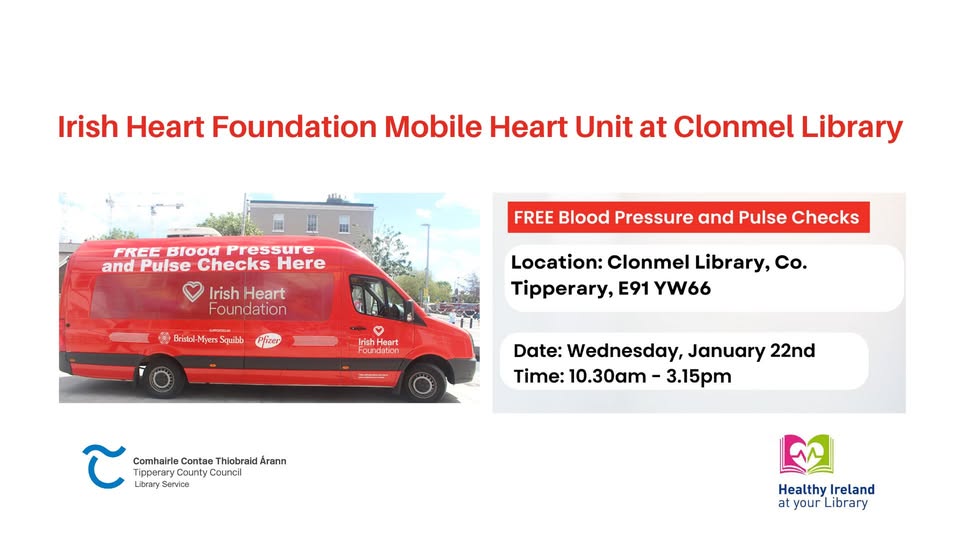 Irish Heart Foundation Mobile Heart Unit at Clonmel Library

FREE Blood Pressure and Pulse Checks Here
Irish Heart Foundation
SUPPORTED BY
Bristol-Myers Squibb
Pfizer
Irish Heart Foundation

FREE Blood Pressure and Pulse Checks

Location: Clonmel Library, Co. Tipperary, E91 YW66

Date: Wednesday, January 22nd
Time: 10.30am - 3.15pm

Comhairle Contae Thiobraid Árann
Tipperary County Council
Library Service

Healthy Ireland
at your Library